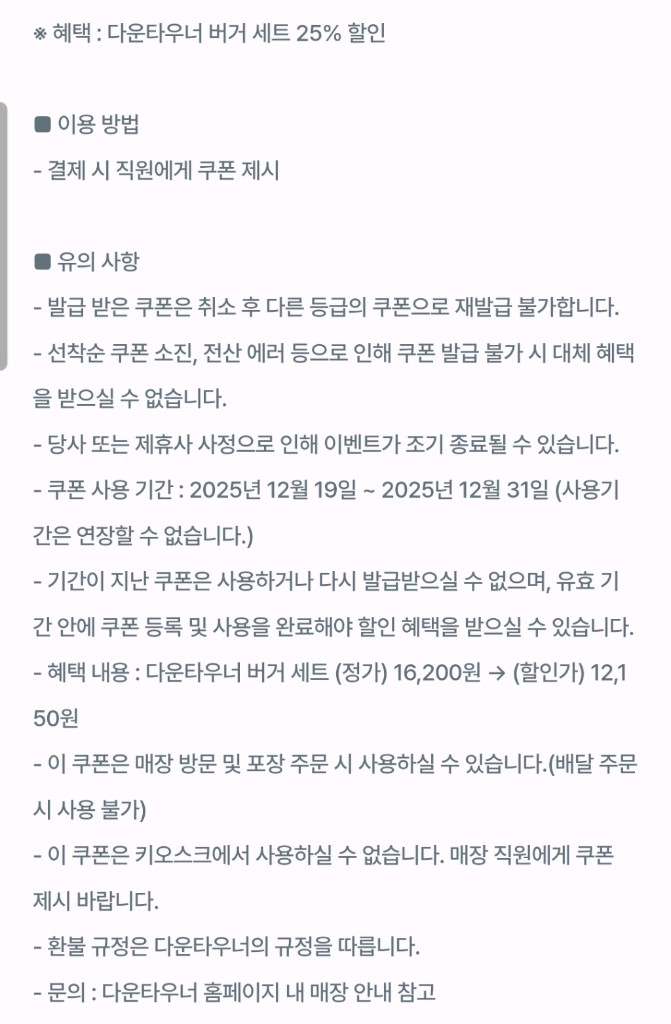 ※ 혜택 : 다운타우너 버거 세트 25% 할인

■ 이용 방법
- 결제 시 직원에게 쿠폰 제시

■ 유의 사항
- 발급 받은 쿠폰은 취소 후 다른 등급의 쿠폰으로 재발급 불가합니다.
- 선착순 쿠폰 소진, 전산 에러 등으로 인해 쿠폰 발급 불가 시 대체 혜택을 받으실 수 없습니다.
- 당사 또는 제휴사 사정으로 인해 이벤트가 조기 종료될 수 있습니다.
- 쿠폰 사용 기간 : 2025년 12월 19일 ~ 2025년 12월 31일 (사용기간은 연장할 수 없습니다.)
- 기간이 지난 쿠폰은 사용하거나 다시 발급받으실 수 없으며, 유효 기간 안에 쿠폰 등록 및 사용을 완료해야 할인 혜택을 받으실 수 있습니다.
- 혜택 내용 : 다운타우너 버거 세트 (정가) 16,200원 → (할인가) 12,150원
- 이 쿠폰은 매장 방문 및 포장 주문 시 사용하실 수 있습니다.(배달 주문 시 사용 불가)
- 이 쿠폰은 키오스크에서 사용하실 수 없습니다. 매장 직원에게 쿠폰 제시 바랍니다.
- 환불 규정은 다운타우너의 규정을 따릅니다.
- 문의 : 다운타우너 홈페이지 내 매장 안내 참고